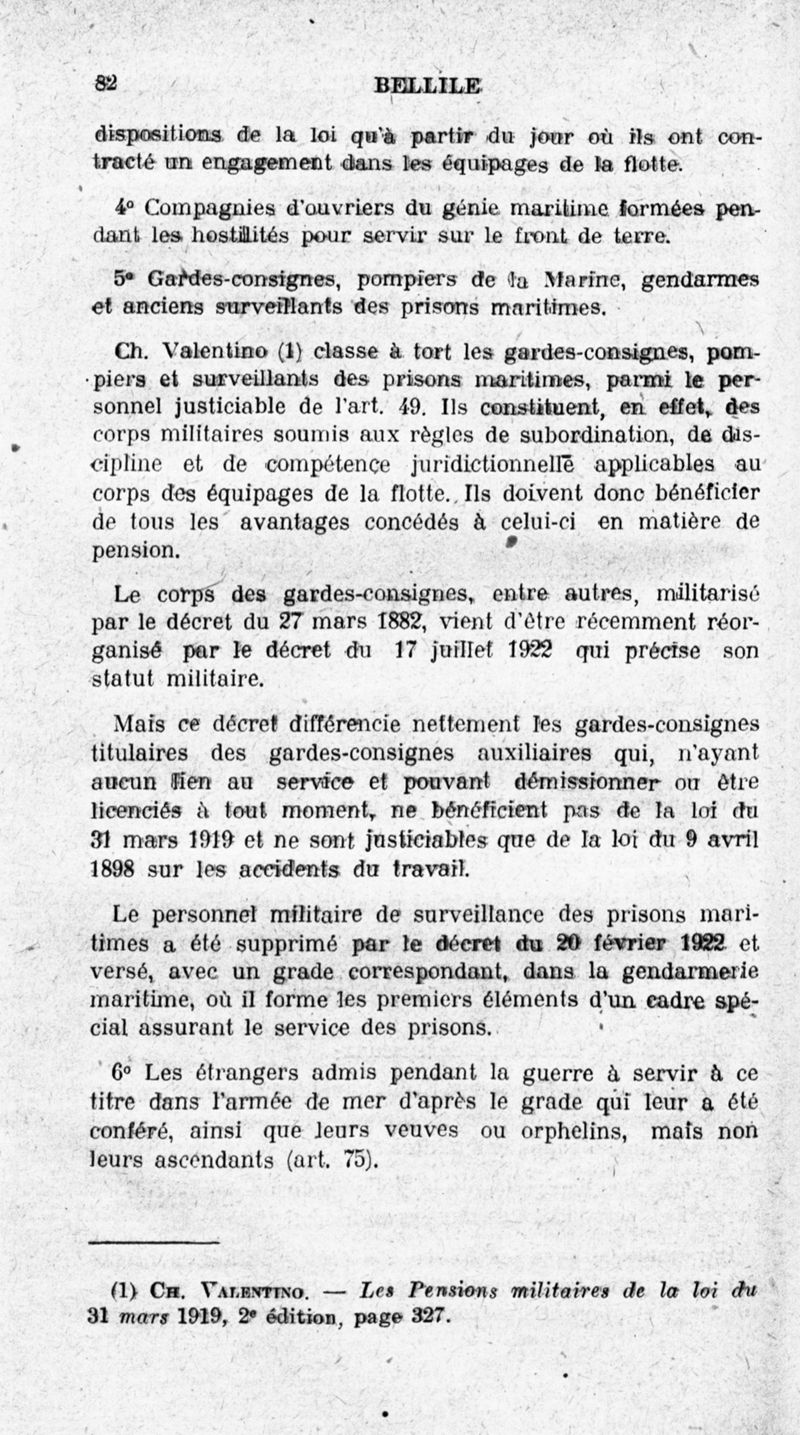 82 BELLILE

dispositions de la loi qu'à partir du jour où ils ont contracté un engagement dans les équipages de la flotte.

4° Compagnies d'ouvriers du génie maritime formées pendant les hostilités pour servir sur le front de terre.

5° Gardes-consignes, pompiers de la Marine, gendarmes et anciens surveillants des prisons maritimes.

Ch. Valentino (1) classe à tort les gardes-consignes, pompiers et surveillants des prisons maritimes, parmi le personnel justiciable de l'art. 49. Ils constituent, en effet, des corps militaires soumis aux règles de subordination, de discipline et de compétence juridictionnelle applicables au corps des équipages de la flotte. Ils doivent donc bénéficier de tous les avantages concédés à celui-ci en matière de pension.

Le corps des gardes-consignes, entre autres, militarisé par le décret du 27 mars 1882, vient d'être récemment réorganisé par le décret du 17 juillet 1922 qui précise son statut militaire.

Mais ce décret différencie nettement les gardes-consignes titulaires des gardes-consignes auxiliaires qui, n'ayant aucun lien au service et pouvant démissionner ou être licenciés à tout moment, ne bénéficient pas de la loi du 31 mars 1919 et ne sont justiciables que de la loi du 9 avril 1898 sur les accidents du travail.

Le personnel militaire de surveillance des prisons maritimes a été supprimé par le décret du 20 février 1922 et versé, avec un grade correspondant, dans la gendarmerie maritime, où il forme les premiers éléments d'un cadre spécial assurant le service des prisons.

6° Les étrangers admis pendant la guerre à servir à ce titre dans l'armée de mer d'après le grade qui leur a été conféré, ainsi que leurs veuves ou orphelins, mais non leurs ascendants (art. 75).

(1) Ch. Valentino. — Les Pensions militaires de la loi du 31 mars 1919, 2e édition, page 327.